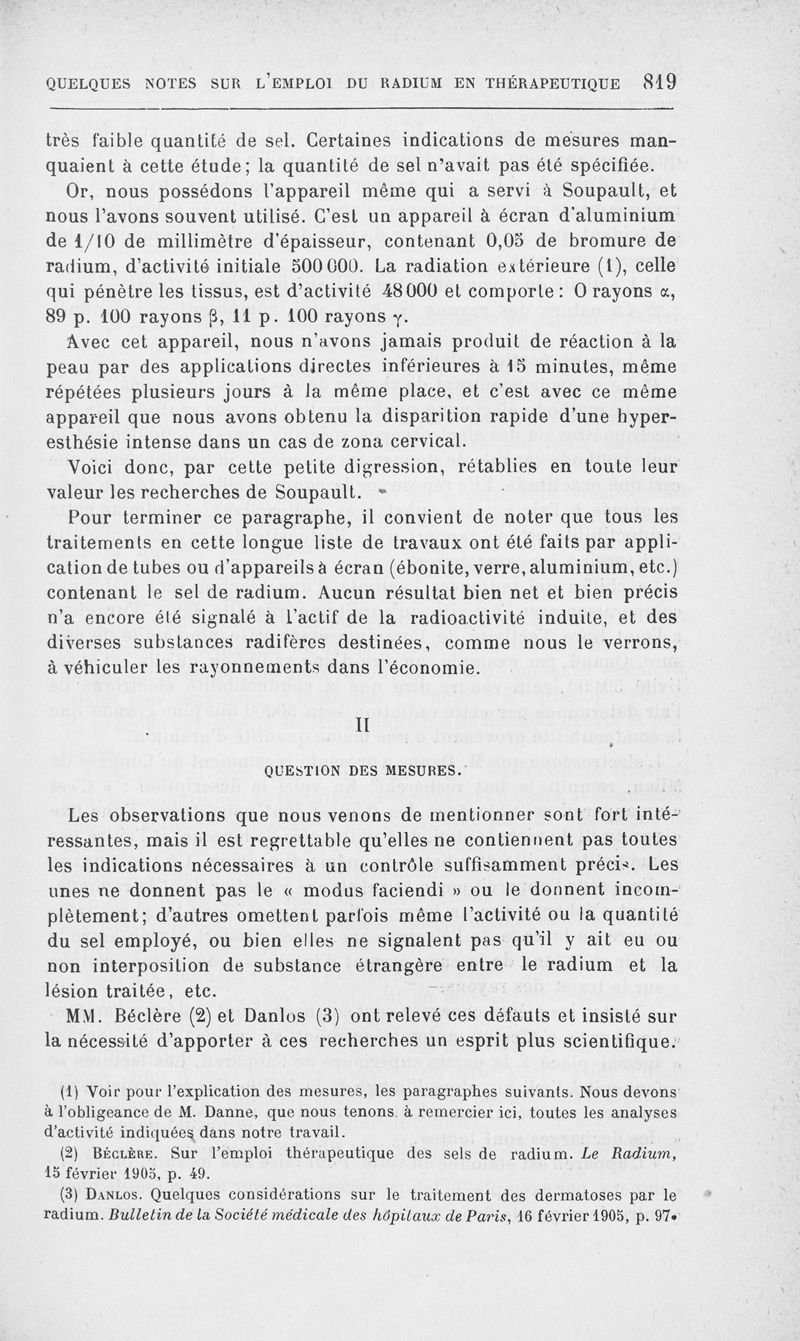 QUELQUES NOTES SUR L'EMPLOI DU RADIUM EN THÉRAPEUTIQUE 819

très faible quantité de sel. Certaines indications de mesures manquaient à cette étude; la quantité de sel n'avait pas été spécifiée.

Or, nous possédons l'appareil même qui a servi à Soupault, et nous l'avons souvent utilisé. C'est un appareil à écran d'aluminium de 1/10 de millimètre d'épaisseur, contenant 0,05 de bromure de radium, d'activité initiale 500 000. La radiation extérieure (1), celle qui pénètre les tissus, est d'activité 48 000 et comporte : 0 rayons $\alpha$, 89 p. 100 rayons $\beta$, 11 p. 100 rayons $\gamma$.

Avec cet appareil, nous n'avons jamais produit de réaction à la peau par des applications directes inférieures à 15 minutes, même répétées plusieurs jours à la même place, et c'est avec ce même appareil que nous avons obtenu la disparition rapide d'une hyperesthésie intense dans un cas de zona cervical.

Voici donc, par cette petite digression, rétablies en toute leur valeur les recherches de Soupault.

Pour terminer ce paragraphe, il convient de noter que tous les traitements en cette longue liste de travaux ont été faits par application de tubes ou d'appareils à écran (ébonite, verre, aluminium, etc.) contenant le sel de radium. Aucun résultat bien net et bien précis n'a encore été signalé à l'actif de la radioactivité induite, et des diverses substances radifères destinées, comme nous le verrons, à véhiculer les rayonnements dans l'économie.

II

QUESTION DES MESURES.

Les observations que nous venons de mentionner sont fort intéressantes, mais il est regrettable qu'elles ne contiennent pas toutes les indications nécessaires à un contrôle suffisamment précis. Les unes ne donnent pas le « modus faciendi » ou le donnent incomplètement; d'autres omettent parfois même l'activité ou la quantité du sel employé, ou bien elles ne signalent pas qu'il y ait eu ou non interposition de substance étrangère entre le radium et la lésion traitée, etc.

MM. Béclère (2) et Danlos (3) ont relevé ces défauts et insisté sur la nécessité d'apporter à ces recherches un esprit plus scientifique.

(1) Voir pour l'explication des mesures, les paragraphes suivants. Nous devons à l'obligeance de M. Danne, que nous tenons à remercier ici, toutes les analyses d'activité indiquées dans notre travail.

(2) Béclère. Sur l'emploi thérapeutique des sels de radium. Le Radium, 15 février 1905, p. 49.

(3) Danlos. Quelques considérations sur le traitement des dermatoses par le radium. Bulletin de la Société médicale des hôpitaux de Paris, 16 février 1905, p. 97.